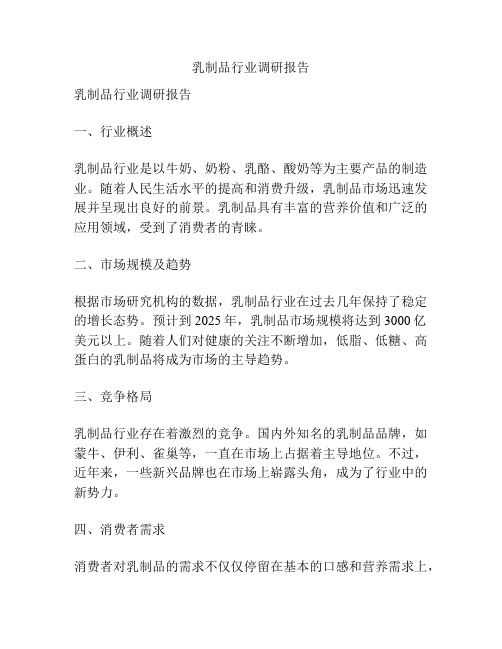 乳制品行业调研报告

乳制品行业调研报告

一、行业概述

乳制品行业是以牛奶、奶粉、乳酪、酸奶等为主要产品的制造业。随着人民生活水平的提高和消费升级，乳制品市场迅速发展并呈现出良好的前景。乳制品具有丰富的营养价值和广泛的应用领域，受到了消费者的青睐。

二、市场规模及趋势

根据市场研究机构的数据，乳制品行业在过去几年保持了稳定的增长态势。预计到 2025 年，乳制品市场规模将达到 3000 亿美元以上。随着人们对健康的关注不断增加，低脂、低糖、高蛋白的乳制品将成为市场的主导趋势。

三、竞争格局

乳制品行业存在着激烈的竞争。国内外知名的乳制品品牌，如蒙牛、伊利、雀巢等，一直在市场上占据着主导地位。不过，近年来，一些新兴品牌也在市场上崭露头角，成为了行业中的新势力。

四、消费者需求

消费者对乳制品的需求不仅仅停留在基本的口感和营养需求上，